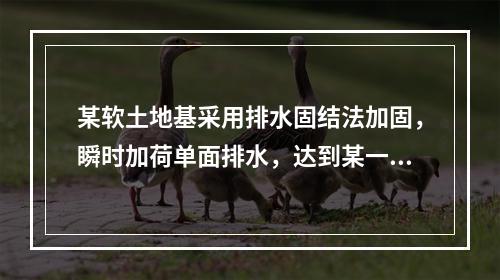 某软土地基采用排水固结法加固，瞬时加荷单面排水，达到某一...